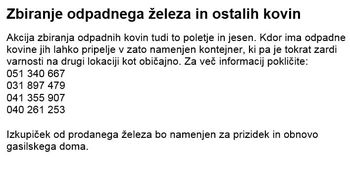 Zbiranje odpadnega železa in ostalih kovin

Akcija zbiranja odpadnih kovin tudi to poletje in jesen. Kdor ima odpadne kovine jih lahko pripelje v zato namenjen kontejner, ki pa je tokrat zardi varnosti na drugi lokaciji kot običajno. Za več informacij pokličite:
051 340 667
031 897 479
041 355 907
040 261 253

Izkupiček od prodanega železa bo namenjen za prizidek in obnovo gasilskega doma.